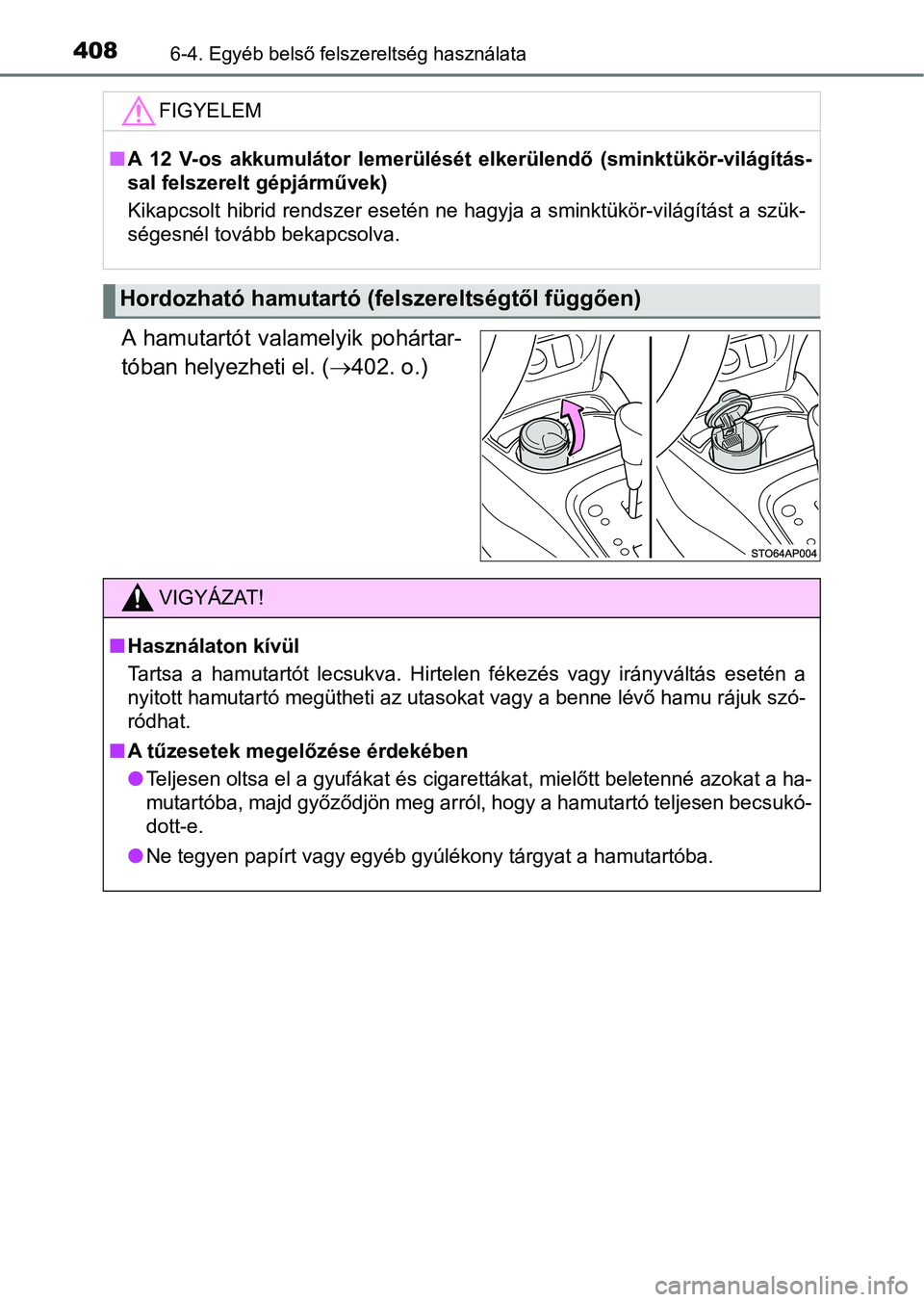 408 6-4. Egyéb belső felszereltség használata

FIGYELEM

■ A 12 V-os akkumulátor lemerülését elkerülendő (sminktükör-világítással felszerelt gépjárművek)
Kikapcsolt hibrid rendszer esetén ne hagyja a sminktükör-világítást a szükségesnél tovább bekapcsolva.

Hordozható hamutartó (felszereltségtől függően)

A hamutartót valamelyik pohártartóban helyezheti el. (→402. o.)

STO64AP004

VIGYÁZAT!

■ Használaton kívül
Tartsa a hamutartót lecsukva. Hirtelen fékezés vagy irányváltás esetén a nyitott hamutartó megütheti az utasokat vagy a benne lévő hamu rájuk szóródhat.

■ A tűzesetek megelőzése érdekében
● Teljesen oltsa el a gyufákat és cigarettákat, mielőtt beletenné azokat a hamutartóba, majd győződjön meg arról, hogy a hamutartó teljesen becsukódott-e.
● Ne tegyen papírt vagy egyéb gyúlékony tárgyat a hamutartóba.

carmanualsonline.info